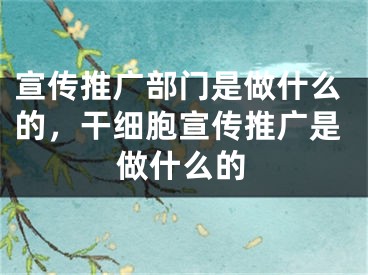 宣传推广部门是做什么的，干细胞宣传推广是做什么的